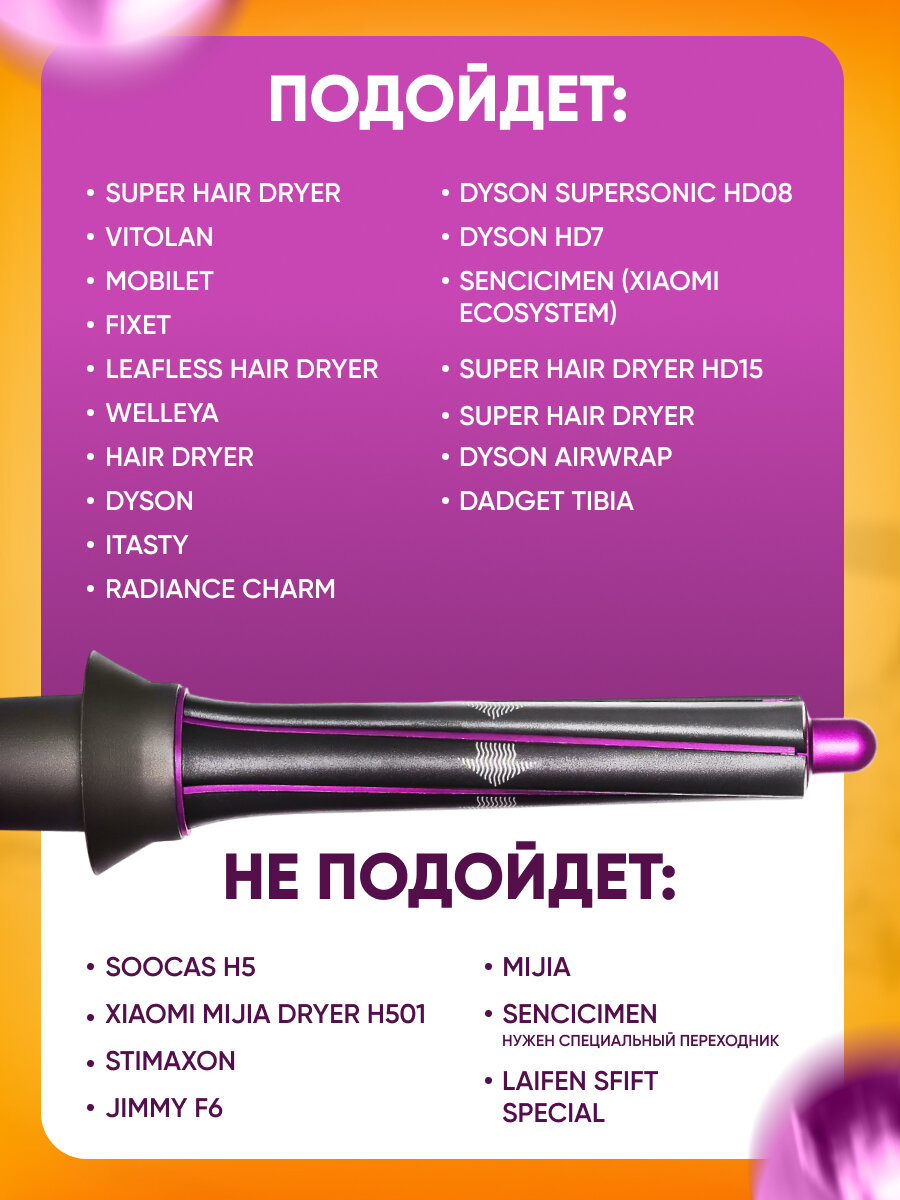 ПОДОЙДЕТ:

• SUPER HAIR DRYER
• VITOLAN
• MOBILET
• FIXET
• LEAFLESS HAIR DRYER
• WELLEYA
• HAIR DRYER
• DYSON
• ITASTY
• RADIANCE CHARM

• DYSON SUPERSONIC HD08
• DYSON HD7
• SENCICIMEN (XIAOMI ECOSYSTEM)
• SUPER HAIR DRYER HD15
• SUPER HAIR DRYER
• DYSON AIRWRAP
• DADGET TIBIA

НЕ ПОДОЙДЕТ:

• SOOCAS H5
• XIAOMI MIJIA DRYER H501
• STIMAXON
• JIMMY F6

• MIJIA
• SENCICIMEN
НУЖЕН СПЕЦИАЛЬНЫЙ ПЕРЕХОДНИК
• LAIFEN SFIFT SPECIAL